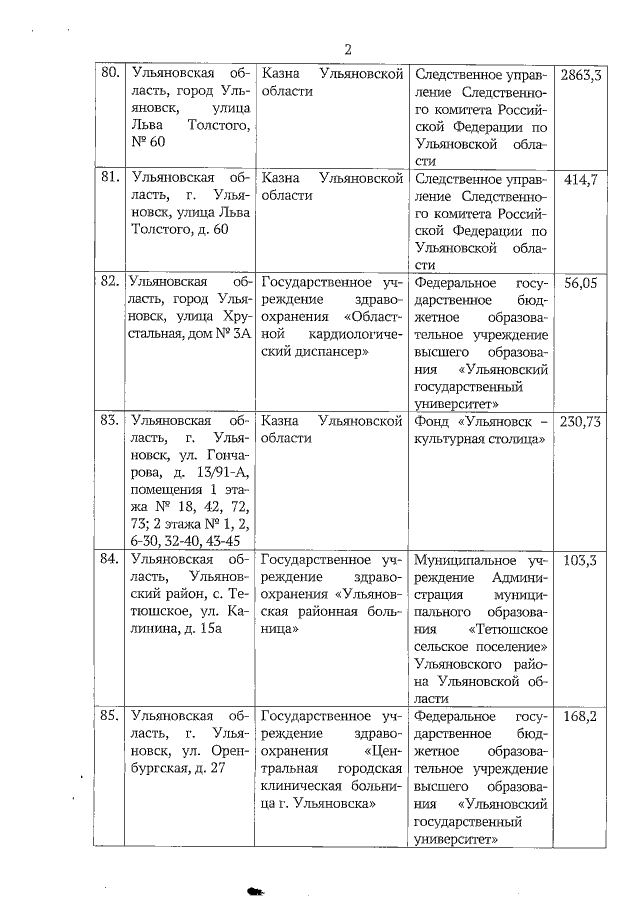 2

| | | | | |
|---|---|---|---|---|
| 80. | Ульяновская область, город Ульяновск, улица Льва Толстого, № 60 | Казна Ульяновской области | Следственное управление Следственного комитета Российской Федерации по Ульяновской области | 2863,3 |
| 81. | Ульяновская область, г. Ульяновск, улица Льва Толстого, д. 60 | Казна Ульяновской области | Следственное управление Следственного комитета Российской Федерации по Ульяновской области | 414,7 |
| 82. | Ульяновская область, город Ульяновск, улица Хрустальная, дом № 3А | Государственное учреждение здравоохранения «Областной кардиологический диспансер» | Федеральное государственное бюджетное образовательное учреждение высшего образования «Ульяновский государственный университет» | 56,05 |
| 83. | Ульяновская область, г. Ульяновск, ул. Гончарова, д. 13/91-А, помещения 1 этажа № 18, 42, 72, 73; 2 этажа № 1, 2, 6-30, 32-40, 43-45 | Казна Ульяновской области | Фонд «Ульяновск – культурная столица» | 230,73 |
| 84. | Ульяновская область, Ульяновский район, с. Тетюшское, ул. Калинина, д. 15а | Государственное учреждение здравоохранения «Ульяновская районная больница» | Муниципальное учреждение Администрация муниципального образования «Тетюшское сельское поселение» Ульяновского района Ульяновской области | 103,3 |
| 85. | Ульяновская область, г. Ульяновск, ул. Оренбургская, д. 27 | Государственное учреждение здравоохранения «Центральная городская клиническая больница г. Ульяновска» | Федеральное государственное бюджетное образовательное учреждение высшего образования «Ульяновский государственный университет» | 168,2 |